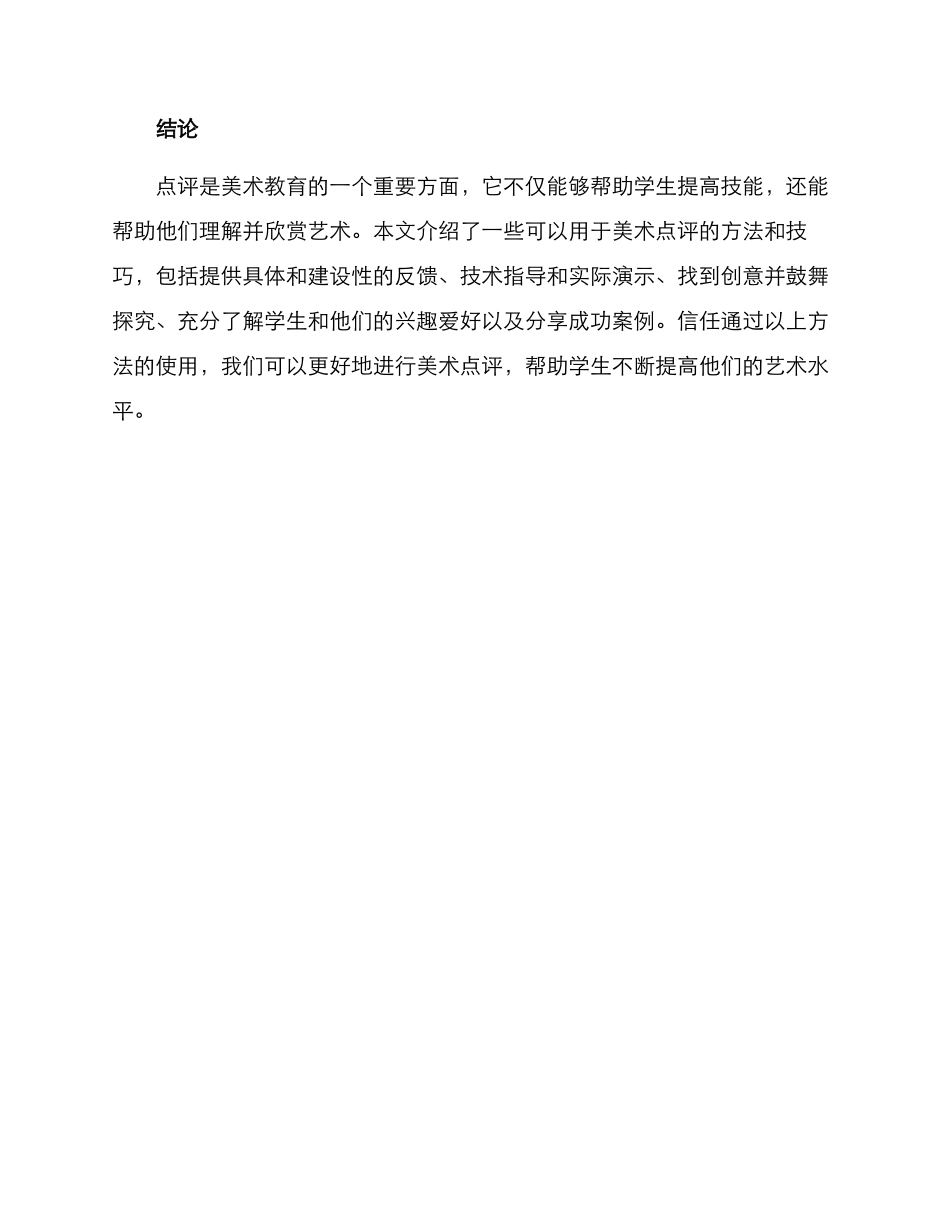 结论

点评是美术教育的一个重要方面，它不仅能够帮助学生提高技能，还能帮助他们理解并欣赏艺术。本文介绍了一些可以用于美术点评的方法和技巧，包括提供具体和建设性的反馈、技术指导和实际演示、找到创意并鼓舞探究、充分了解学生和他们的兴趣爱好以及分享成功案例。信任通过以上方法的使用，我们可以更好地进行美术点评，帮助学生不断提高他们的艺术水平。